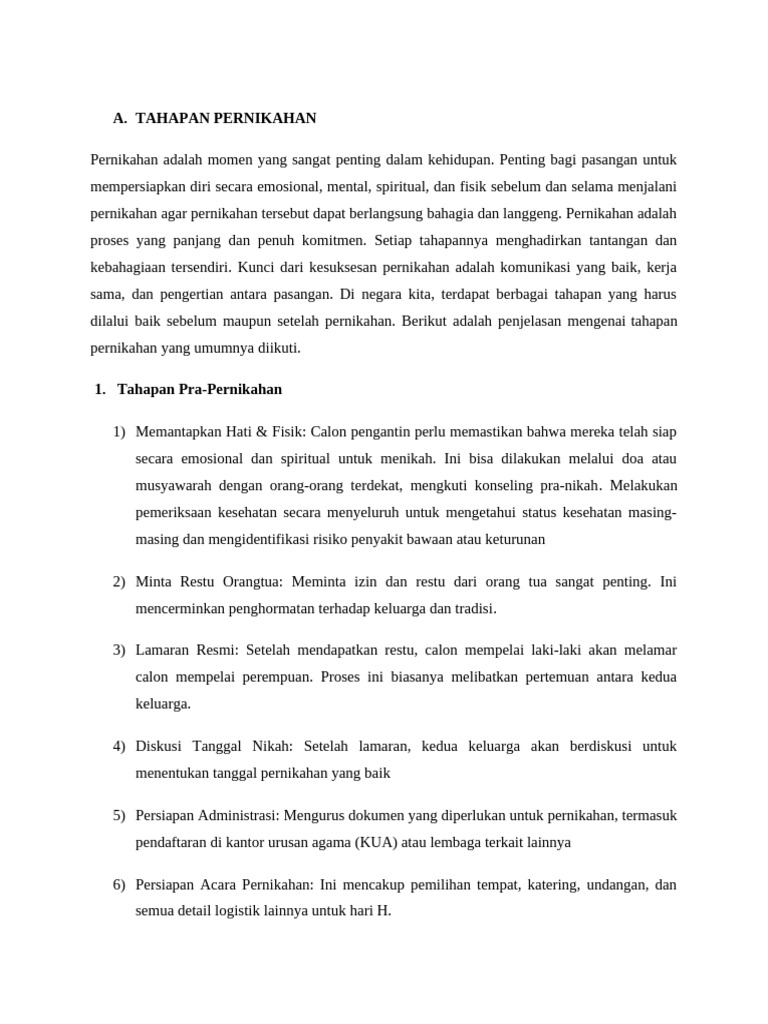 A. TAHAPAN PERNIKAHAN

Pernikahan adalah momen yang sangat penting dalam kehidupan. Penting bagi pasangan untuk mempersiapkan diri secara emosional, mental, spiritual, dan fisik sebelum dan selama menjalani pernikahan agar pernikahan tersebut dapat berlangsung bahagia dan langgeng. Pernikahan adalah proses yang panjang dan penuh komitmen. Setiap tahapannya menghadirkan tantangan dan kebahagiaan tersendiri. Kunci dari kesuksesan pernikahan adalah komunikasi yang baik, kerja sama, dan pengertian antara pasangan. Di negara kita, terdapat berbagai tahapan yang harus dilalui baik sebelum maupun setelah pernikahan. Berikut adalah penjelasan mengenai tahapan pernikahan yang umumnya diikuti.

1. Tahapan Pra-Pernikahan

1) Memantapkan Hati & Fisik: Calon pengantin perlu memastikan bahwa mereka telah siap secara emosional dan spiritual untuk menikah. Ini bisa dilakukan melalui doa atau musyawarah dengan orang-orang terdekat, mengkuti konseling pra-nikah. Melakukan pemeriksaan kesehatan secara menyeluruh untuk mengetahui status kesehatan masing-masing dan mengidentifikasi risiko penyakit bawaan atau keturunan

2) Minta Restu Orangtua: Meminta izin dan restu dari orang tua sangat penting. Ini mencerminkan penghormatan terhadap keluarga dan tradisi.

3) Lamaran Resmi: Setelah mendapatkan restu, calon mempelai laki-laki akan melamar calon mempelai perempuan. Proses ini biasanya melibatkan pertemuan antara kedua keluarga.

4) Diskusi Tanggal Nikah: Setelah lamaran, kedua keluarga akan berdiskusi untuk menentukan tanggal pernikahan yang baik

5) Persiapan Administrasi: Mengurus dokumen yang diperlukan untuk pernikahan, termasuk pendaftaran di kantor urusan agama (KUA) atau lembaga terkait lainnya

6) Persiapan Acara Pernikahan: Ini mencakup pemilihan tempat, katering, undangan, dan semua detail logistik lainnya untuk hari H.